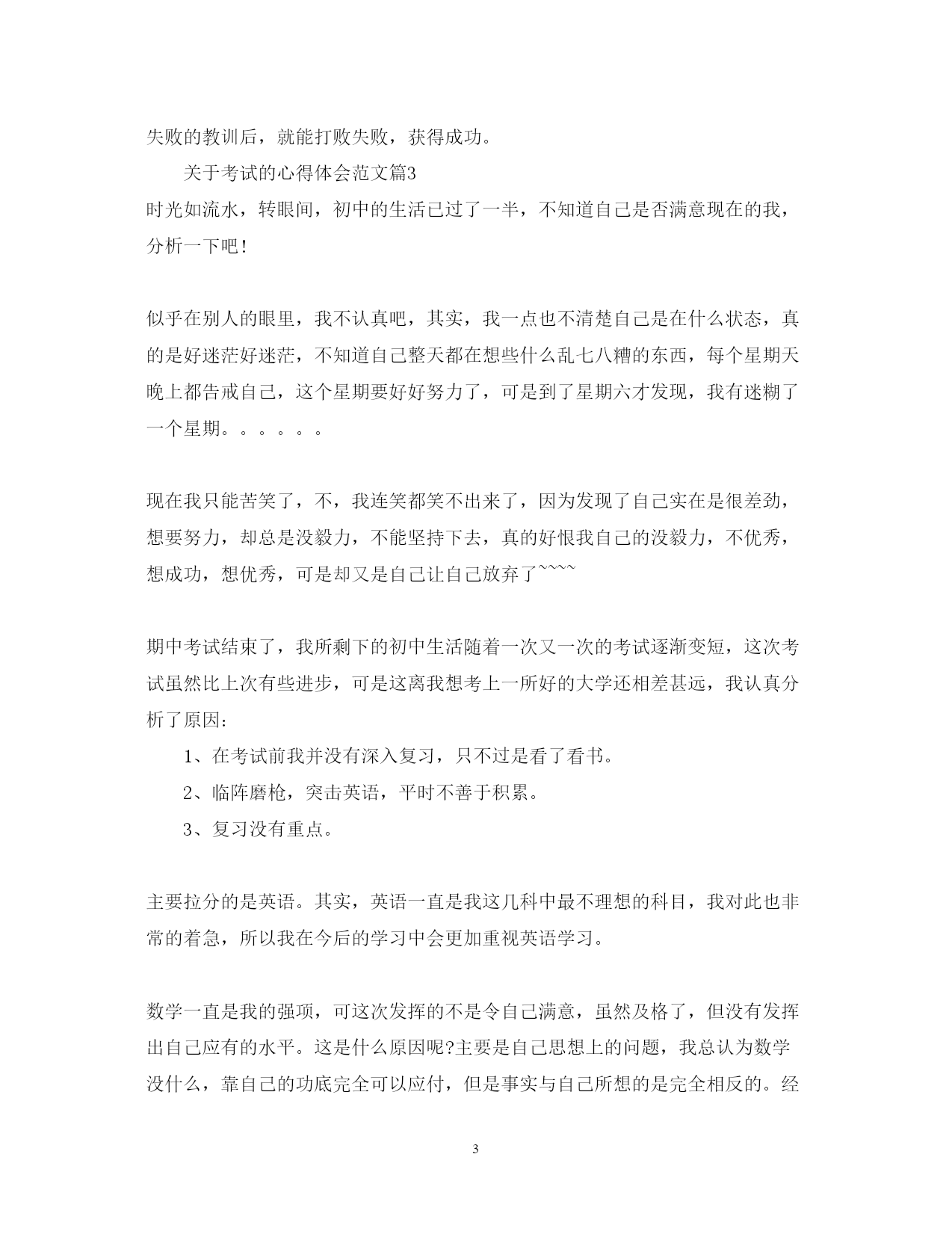 失败的教训后，就能打败失败，获得成功。

关于考试的心得体会范文篇3

时光如流水，转眼间，初中的生活已过了一半，不知道自己是否满意现在的我，分析一下吧！

似乎在别人的眼里，我不认真吧，其实，我一点也不清楚自己是在什么状态，真的是好迷茫好迷茫，不知道自己整天都在想些什么乱七八糟的东西，每个星期天晚上都告戒自己，这个星期要好好努力了，可是到了星期六才发现，我有迷糊了一个星期。。。。。。

现在我只能苦笑了，不，我连笑都笑不出来了，因为发现了自己实在是很差劲，想要努力，却总是没毅力，不能坚持下去，真的好恨我自己的没毅力，不优秀，想成功，想优秀，可是却又是自己让自己放弃了~~~~

期中考试结束了，我所剩下的初中生活随着一次又一次的考试逐渐变短，这次考试虽然比上次有些进步，可是这离我想考上一所好的大学还相差甚远，我认真分析了原因：

1、在考试前我并没有深入复习，只不过是看了看书。

2、临阵磨枪，突击英语，平时不善于积累。

3、复习没有重点。

主要拉分的是英语。其实，英语一直是我这几科中最不理想的科目，我对此也非常的着急，所以我在今后的学习中会更加重视英语学习。

数学一直是我的强项，可这次发挥的不是令自己满意，虽然及格了，但没有发挥出自己应有的水平。这是什么原因呢?主要是自己思想上的问题，我总认为数学没什么，靠自己的功底完全可以应付，但是事实与自己所想的是完全相反的。经

3